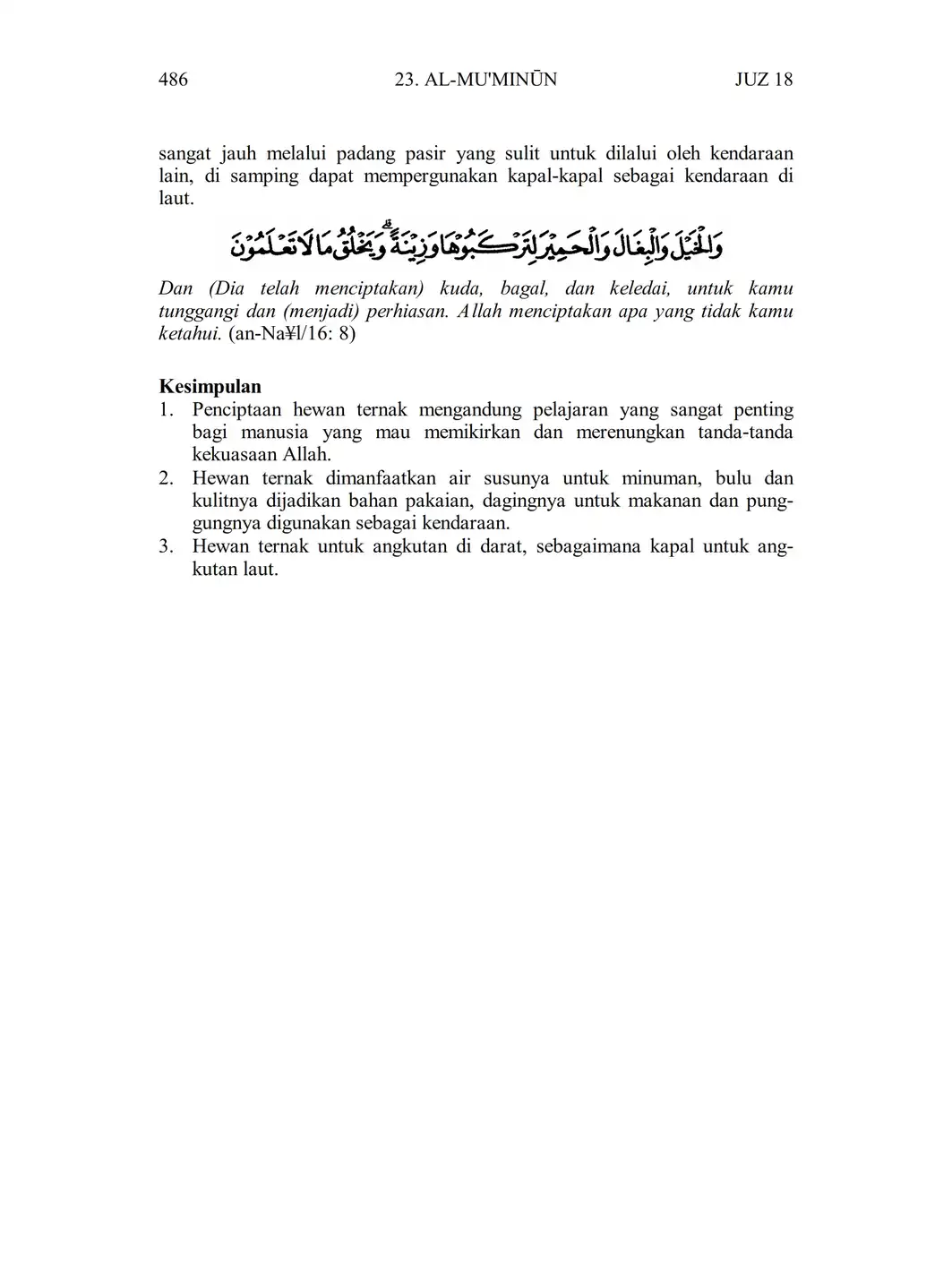 486 23. AL-MU'MINŪN JUZ 18

sangat jauh melalui padang pasir yang sulit untuk dilalui oleh kendaraan lain, di samping dapat mempergunakan kapal-kapal sebagai kendaraan di laut.

وَالْخَيْلَ وَالْبِغَالَ وَالْحَمِيْرَ لِتَرْكَبُوْهَا وَزِيْنَةً ۗ وَيَخْلُقُ مَا لَا تَعْلَمُوْنَ

Dan (Dia telah menciptakan) kuda, bagal, dan keledai, untuk kamu tunggangi dan (menjadi) perhiasan. Allah menciptakan apa yang tidak kamu ketahui. (an-Na¥l/16: 8)

Kesimpulan
1. Penciptaan hewan ternak mengandung pelajaran yang sangat penting bagi manusia yang mau memikirkan dan merenungkan tanda-tanda kekuasaan Allah.
2. Hewan ternak dimanfaatkan air susunya untuk minuman, bulu dan kulitnya dijadikan bahan pakaian, dagingnya untuk makanan dan punggungnya digunakan sebagai kendaraan.
3. Hewan ternak untuk angkutan di darat, sebagaimana kapal untuk angkutan laut.